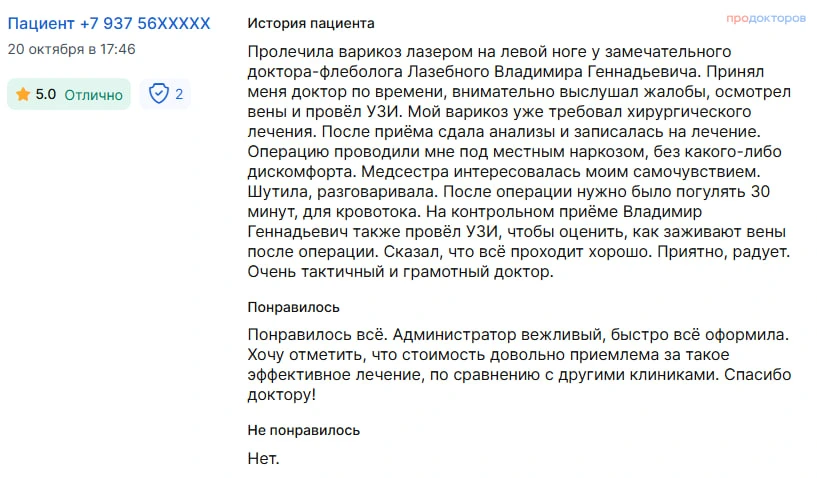 Пациент +7 937 56XXXXX
20 октября в 17:46

5.0 Отлично
2

История пациента

продокторов

Пролечила варикоз лазером на левой ноге у замечательного доктора-флеболога Лазебного Владимира Геннадьевича. Принял меня доктор по времени, внимательно выслушал жалобы, осмотрел вены и провёл УЗИ. Мой варикоз уже требовал хирургического лечения. После приёма сдала анализы и записалась на лечение. Операцию проводили мне под местным наркозом, без какого-либо дискомфорта. Медсестра интересовалась моим самочувствием. Шутила, разговаривала. После операции нужно было погулять 30 минут, для кровотока. На контрольном приёме Владимир Геннадьевич также провёл УЗИ, чтобы оценить, как заживают вены после операции. Сказал, что всё проходит хорошо. Приятно, радует. Очень тактичный и грамотный доктор.

Понравилось

Понравилось всё. Администратор вежливый, быстро всё оформила. Хочу отметить, что стоимость довольно приемлема за такое эффективное лечение, по сравнению с другими клиниками. Спасибо доктору!

Не понравилось

Нет.